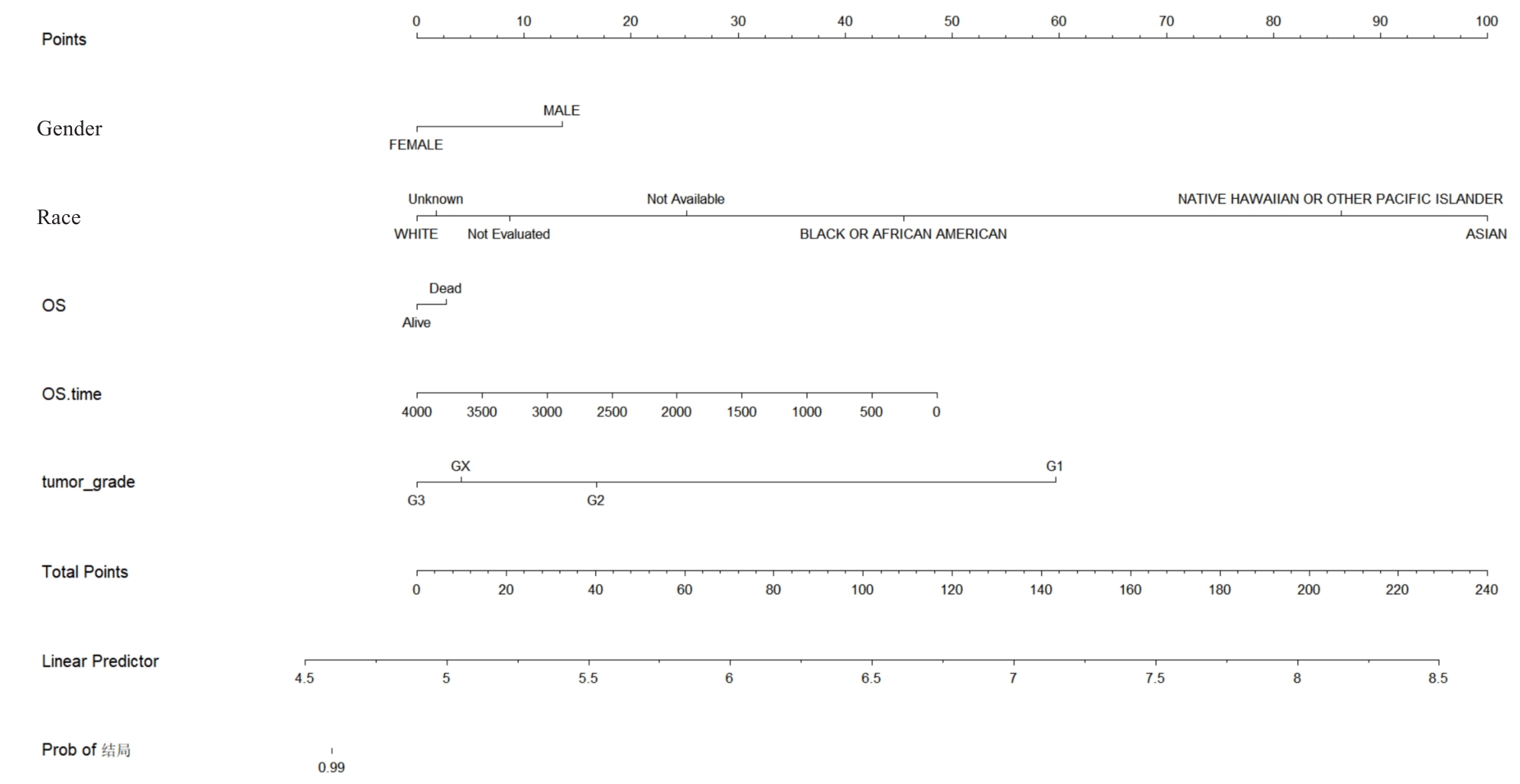 Points
0 10 20 30 40 50 60 70 80 90 100

Gender
MALE
FEMALE

Race
Unknown
Not Available
NATIVE HAWAIIAN OR OTHER PACIFIC ISLANDER
WHITE
Not Evaluated
BLACK OR AFRICAN AMERICAN
ASIAN

OS
Dead
Alive

OS.time
4000 3500 3000 2500 2000 1500 1000 500 0

tumor_grade
GX
G1
G3
G2

Total Points
0 20 40 60 80 100 120 140 160 180 200 220 240

Linear Predictor
4.5 5 5.5 6 6.5 7 7.5 8 8.5

Prob of 结局
0.99